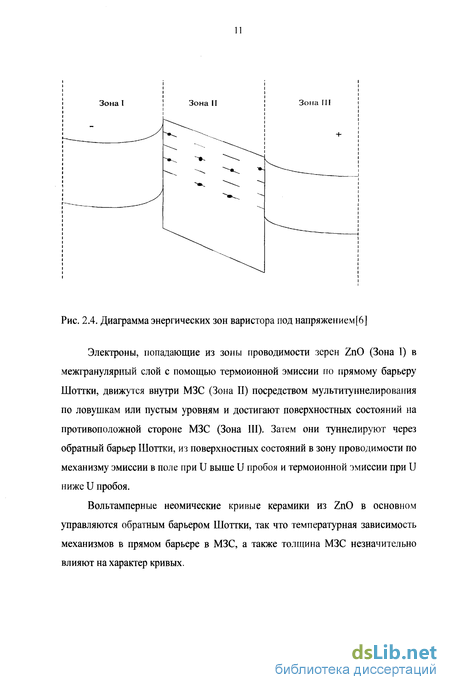 11

Зона I

Зона II

Зона III

-

+

Рис. 2.4. Диаграмма энергических зон варистора под напряжением[6]

Электроны, попадающие из зоны проводимости зерен ZnO (Зона I) в межгрануляриый слой с помощью термоионной эмиссии по прямому барьеру Шоттки, движутся внутри МЗС (Зона II) посредством мультитуннелирования по ловушкам или пустым уровням и достигают поверхностных состояний на противоположной стороне МЗС (Зона III). Затем они туннелируют через обратный барьер Шоттки, из поверхностных состояний в зону проводимости по механизму эмиссии в поле при U выше U пробоя и термоионной эмиссии при U ниже U пробоя.

Вольтамперные неомические кривые керамики из ZnO в основном управляются обратным барьером Шоттки, так что температурная зависимость механизмов в прямом барьере в МЗС, а также толщина МЗС незначительно влияют на характер кривых.

dsLib.net
библиотека диссертаций